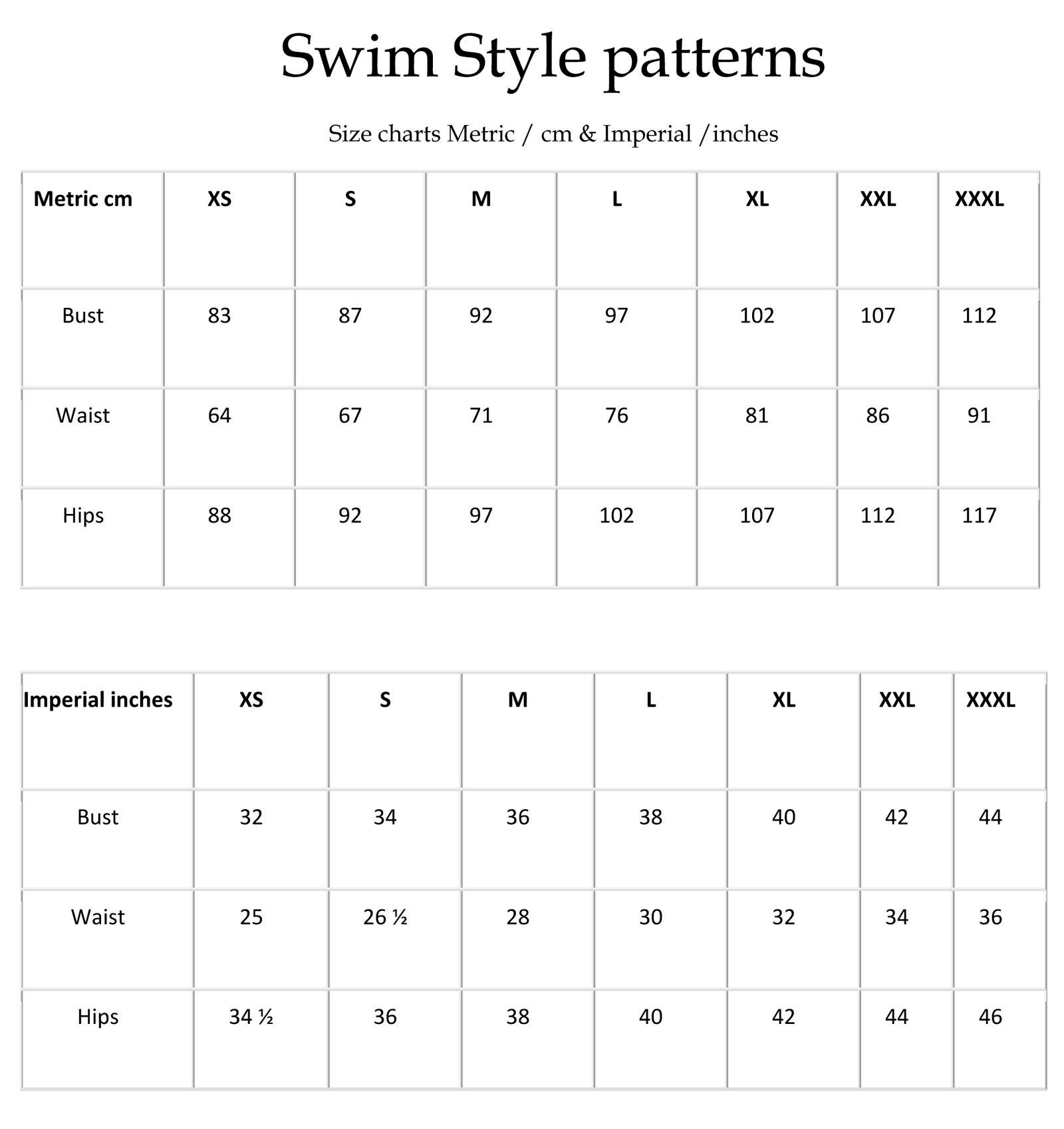 Swim Style patterns

Size charts Metric / cm & Imperial /inches

| Metric cm | XS | S | M | L | XL | XXL | XXXL |
|---|---|---|---|---|---|---|---|
| Bust | 83 | 87 | 92 | 97 | 102 | 107 | 112 |
| Waist | 64 | 67 | 71 | 76 | 81 | 86 | 91 |
| Hips | 88 | 92 | 97 | 102 | 107 | 112 | 117 |

| Imperial inches | XS | S | M | L | XL | XXL | XXXL |
|---|---|---|---|---|---|---|---|
| Bust | 32 | 34 | 36 | 38 | 40 | 42 | 44 |
| Waist | 25 | 26 ½ | 28 | 30 | 32 | 34 | 36 |
| Hips | 34 ½ | 36 | 38 | 40 | 42 | 44 | 46 |